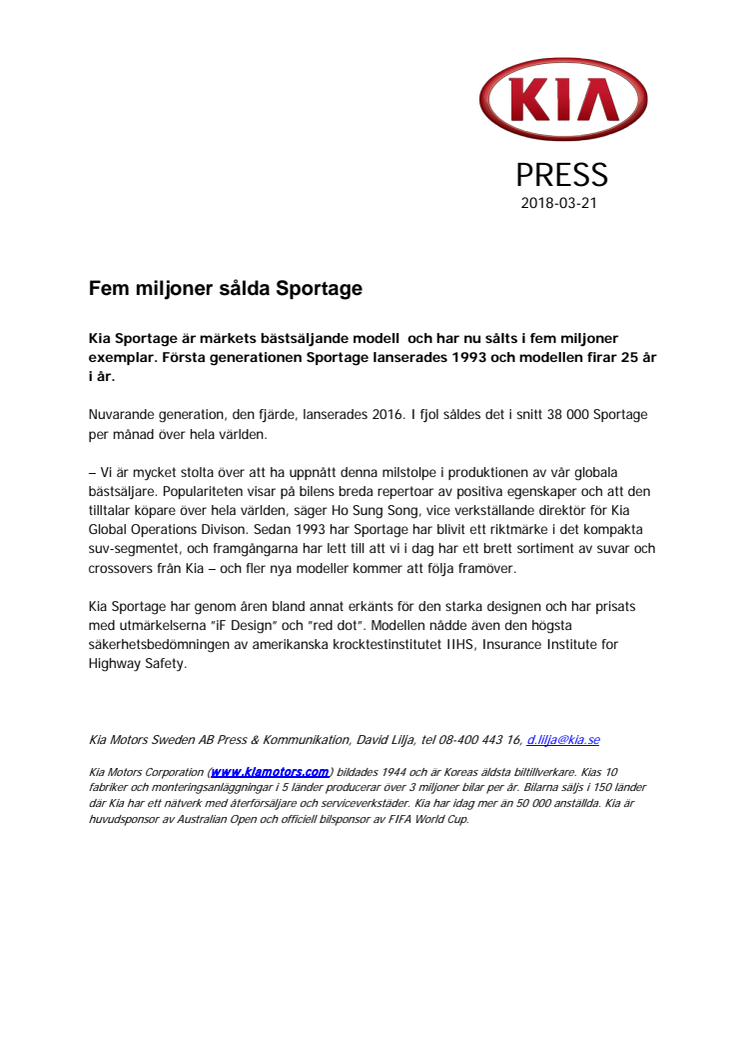 KIA

PRESS
2018-03-21

Fem miljoner sålda Sportage

Kia Sportage är märkets bästsäljande modell och har nu sålts i fem miljoner exemplar. Första generationen Sportage lanserades 1993 och modellen firar 25 år i år.

Nuvarande generation, den fjärde, lanserades 2016. I fjol såldes det i snitt 38 000 Sportage per månad över hela världen.

– Vi är mycket stolta över att ha uppnått denna milstolpe i produktionen av vår globala bästsäljare. Populariteten visar på bilens breda repertoar av positiva egenskaper och att den tilltalar köpare över hela världen, säger Ho Sung Song, vice verkställande direktör för Kia Global Operations Divison. Sedan 1993 har Sportage har blivit ett riktmärke i det kompakta suv-segmentet, och framgångarna har lett till att vi i dag har ett brett sortiment av suvar och crossovers från Kia – och fler nya modeller kommer att följa framöver.

Kia Sportage har genom åren bland annat erkänts för den starka designen och har prisats med utmärkelserna "iF Design" och "red dot". Modellen nådde även den högsta säkerhetsbedömningen av amerikanska krocktestinstitutet IIHS, Insurance Institute for Highway Safety.

Kia Motors Sweden AB Press & Kommunikation, David Lilja, tel 08-400 443 16, d.lilja@kia.se

Kia Motors Corporation (www.kiamotors.com) bildades 1944 och är Koreas äldsta biltillverkare. Kias 10 fabriker och monteringsanläggningar i 5 länder producerar över 3 miljoner bilar per år. Bilarna säljs i 150 länder där Kia har ett nätverk med återförsäljare och serviceverkstäder. Kia har idag mer än 50 000 anställda. Kia är huvudsponsor av Australian Open och officiell bilsponsor av FIFA World Cup.